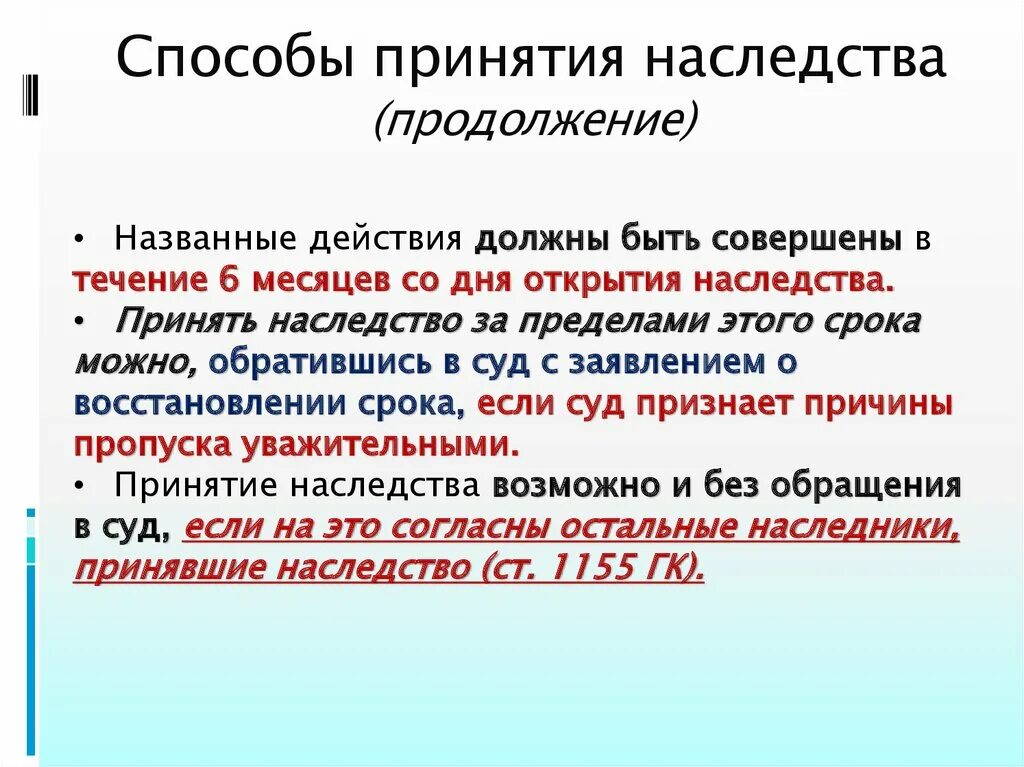 Способы принятия наследства
(продолжение)

• Названные действия должны быть совершены в течение 6 месяцев со дня открытия наследства.
• Принять наследство за пределами этого срока можно, обратившись в суд с заявлением о восстановлении срока, если суд признает причины пропуска уважительными.
• Принятие наследства возможно и без обращения в суд, если на это согласны остальные наследники, принявшие наследство (ст. 1155 ГК).